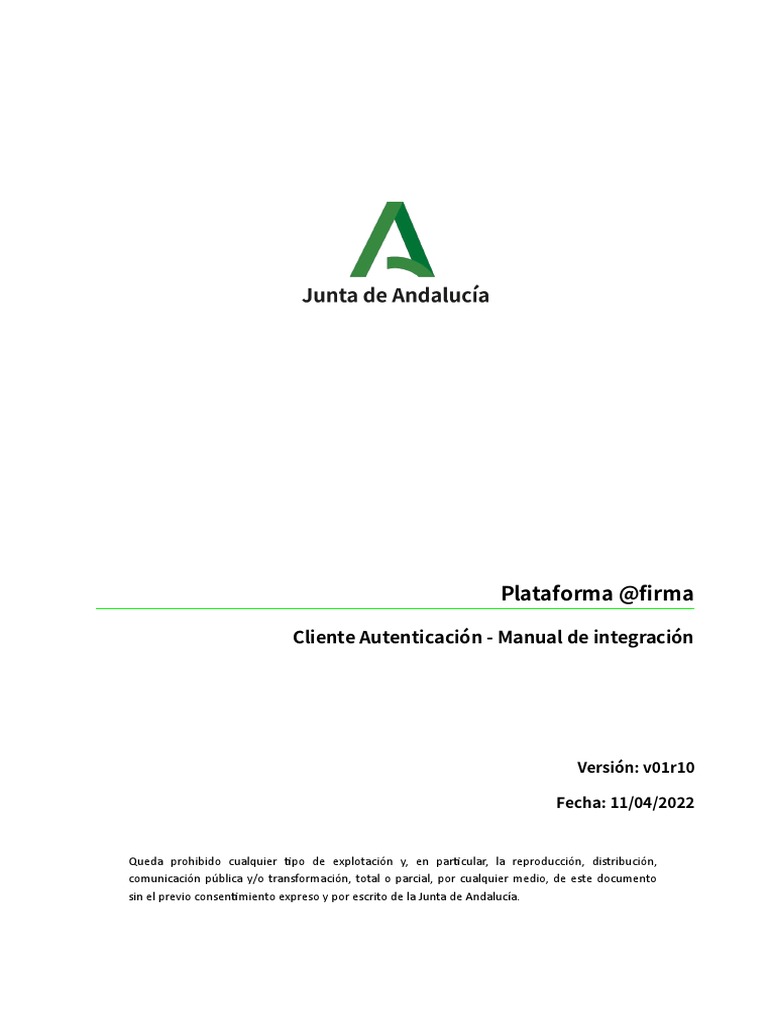 Junta de Andalucía

Plataforma @firma

Cliente Autenticación - Manual de integración

Versión: v01r10

Fecha: 11/04/2022

Queda prohibido cualquier tipo de explotación y, en particular, la reproducción, distribución, comunicación pública y/o transformación, total o parcial, por cualquier medio, de este documento sin el previo consentimiento expreso y por escrito de la Junta de Andalucía.